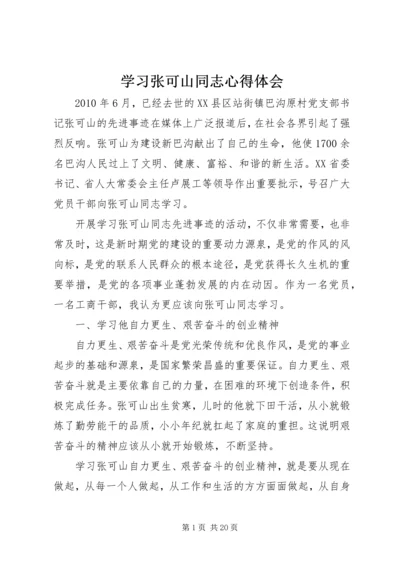 学习张可山同志心得体会

2010年6月，已经去世的XX县区站街镇巴沟原村党支部书记张可山的先进事迹在媒体上广泛报道后，在社会各界引起了强烈反响。张可山为建设新巴沟献出了自己的生命，他使1700余名巴沟人民过上了文明、健康、富裕、和谐的新生活。XX省委书记、省人大常委会主任卢展工等领导作出重要批示，号召广大党员干部向张可山同志学习。

开展学习张可山同志先进事迹的活动，不仅非常需要，也非常及时，这是新时期党的建设的重要动力源泉，是党的作风的风向标，是党的联系人民群众的根本途径，是党获得长久生机的重要举措，是党的各项事业蓬勃发展的内在动因。作为一名党员，一名工商干部，我认为更应该向张可山同志学习。

一、学习他自力更生、艰苦奋斗的创业精神

自力更生、艰苦奋斗是党光荣传统和优良作风，是党的事业起步的基础和源泉，是国家繁荣昌盛的重要保证。自力更生、艰苦奋斗就是主要依靠自己的力量，在困难的环境下创造条件，积极完成任务。张可山出生贫寒，儿时的他就下田干活，从小就锻炼了勤劳能干的品质，小小年纪就扛起了家庭的重担。这说明艰苦奋斗的精神应该从小就开始锻炼，不断坚持。

学习张可山自力更生、艰苦奋斗的创业精神，就是要从现在做起，从每一个人做起，从工作和生活的方方面面做起，从自身

第1页 共20页